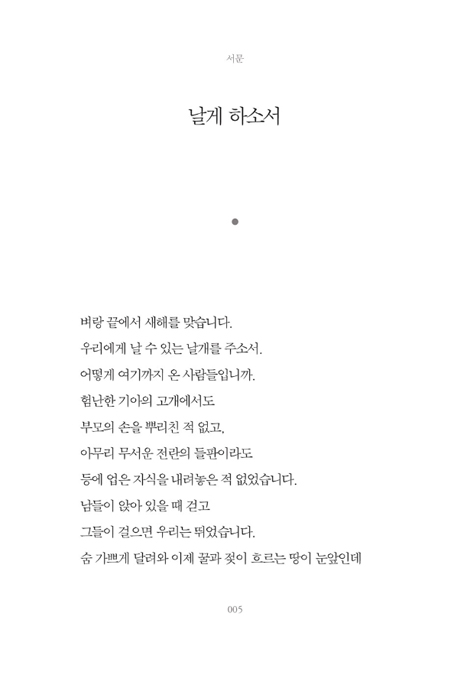 서문

날게 하소서

벼랑 끝에서 새해를 맞습니다.
우리에게 날 수 있는 날개를 주소서.
어떻게 여기까지 온 사람들입니까.
험난한 기아의 고개에서도
부모의 손을 뿌리친 적 없고,
아무리 무서운 전란의 들판이라도
등에 업은 자식을 내려놓은 적 없었습니다.
남들이 앉아 있을 때 걷고
그들이 걸으면 우리는 뛰었습니다.
숨 가쁘게 달려와 이제 꿀과 젖이 흐르는 땅이 눈앞인데

005